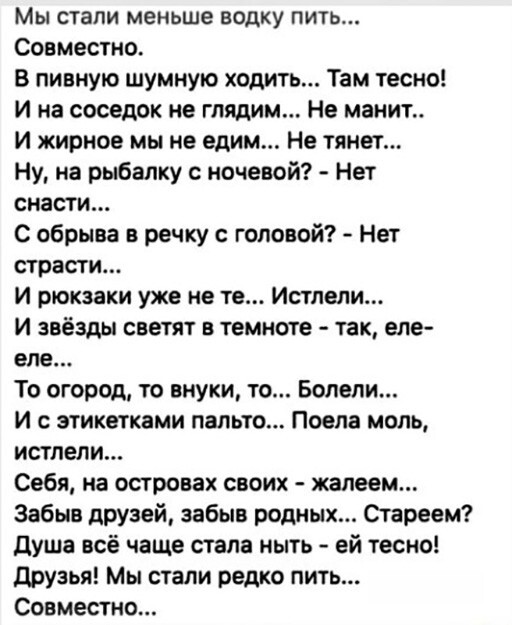 Мы стали меньше водку пить...
Совместно.
В пивную шумную ходить... Там тесно!
И на соседок не глядим... Не манит..
И жирное мы не едим... Не тянет...
Ну, на рыбалку с ночевой? - Нет снасти...
С обрыва в речку с головой? - Нет страсти...
И рюкзаки уже не те... Истлели...
И звёзды светят в темноте - так, еле-еле...
То огород, то внуки, то... Болели...
И с этикетками пальто... Поела моль, истлели...
Себя, на островах своих - жалеем...
Забыв друзей, забыв родных... Стареем?
Душа всё чаще стала ныть - ей тесно!
Друзья! Мы стали редко пить...
Совместно...